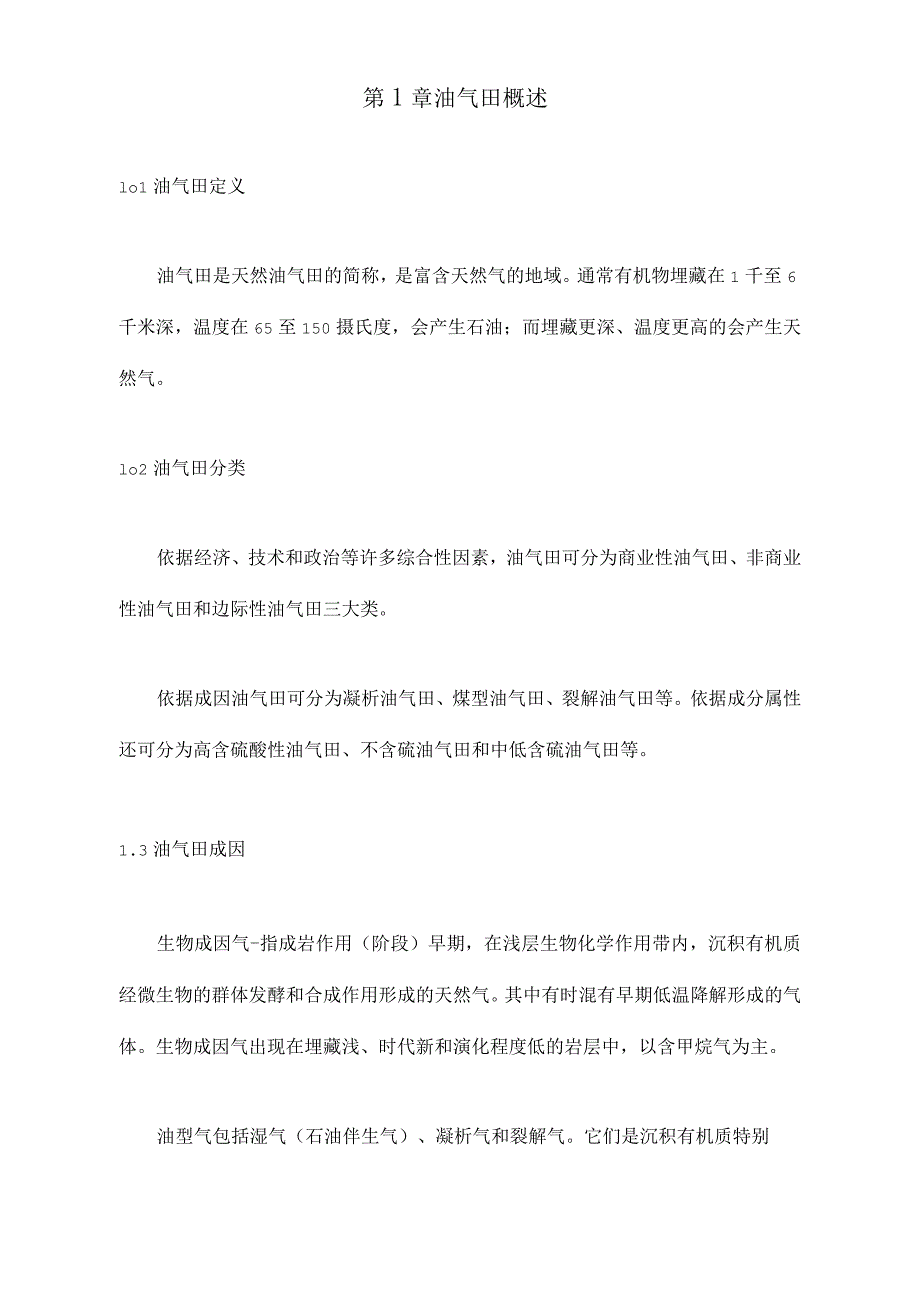 第1章油气田概述

1o1 油气田定义

油气田是天然油气田的简称，是富含天然气的地域。通常有机物埋藏在1千至6千米深，温度在65至150摄氏度，会产生石油；而埋藏更深、温度更高的会产生天然气。

1o2 油气田分类

依据经济、技术和政治等许多综合性因素，油气田可分为商业性油气田、非商业性油气田和边际性油气田三大类。

依据成因油气田可分为凝析油气田、煤型油气田、裂解油气田等。依据成分属性还可分为高含硫酸性油气田、不含硫油气田和中低含硫油气田等。

1.3 油气田成因

生物成因气-指成岩作用（阶段）早期，在浅层生物化学作用带内，沉积有机质经微生物的群体发酵和合成作用形成的天然气。其中有时混有早期低温降解形成的气体。生物成因气出现在埋藏浅、时代新和演化程度低的岩层中，以含甲烷气为主。

油型气包括湿气（石油伴生气）、凝析气和裂解气。它们是沉积有机质特别